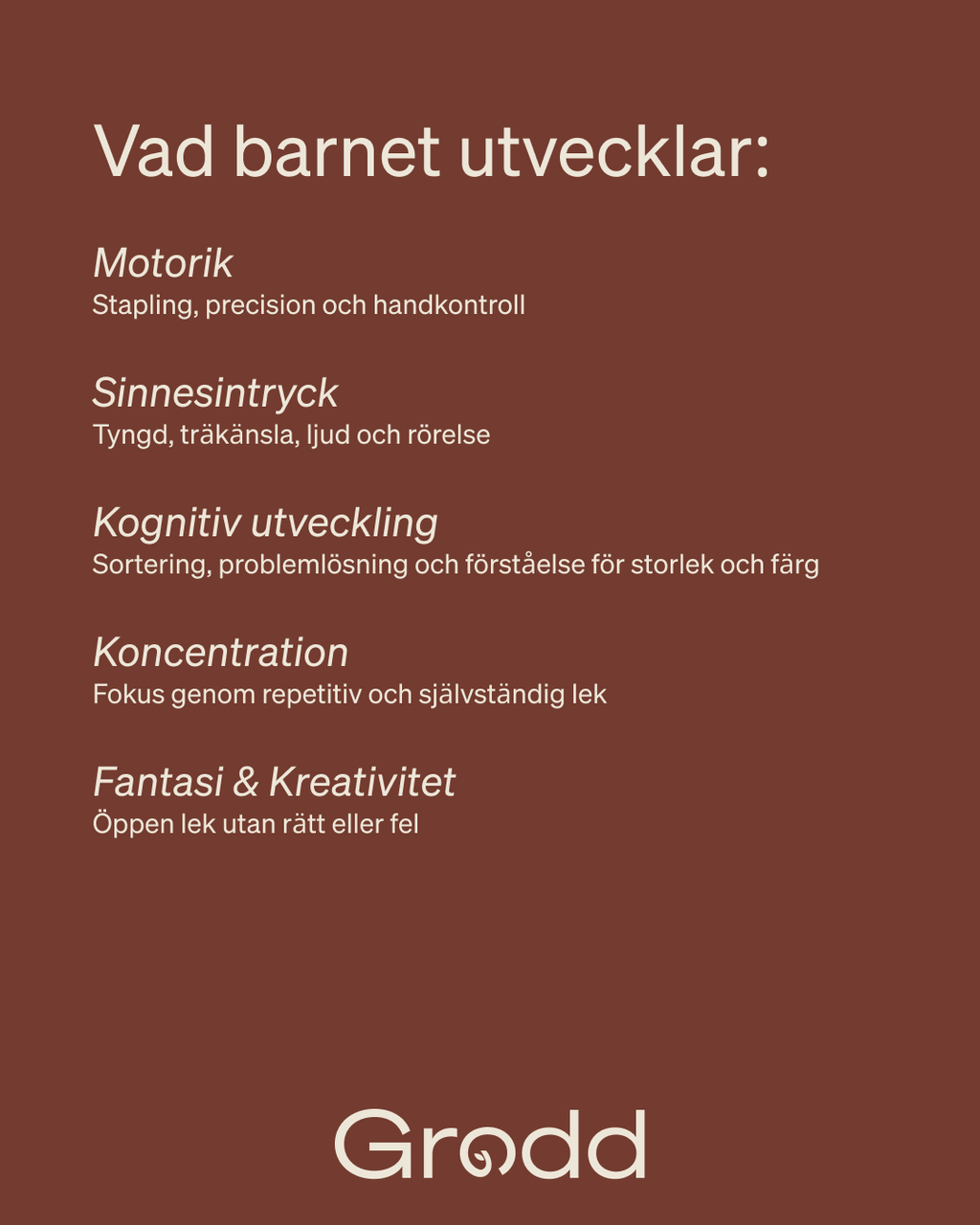 Vad barnet utvecklar:

Motorik
Stapling, precision och handkontroll

Sinnesintryck
Tyngd, träkänsla, ljud och rörelse

Kognitiv utveckling
Sortering, problemlösning och förståelse för storlek och färg

Koncentration
Fokus genom repetitiv och självständig lek

Fantasi & Kreativitet
Öppen lek utan rätt eller fel

Grodd